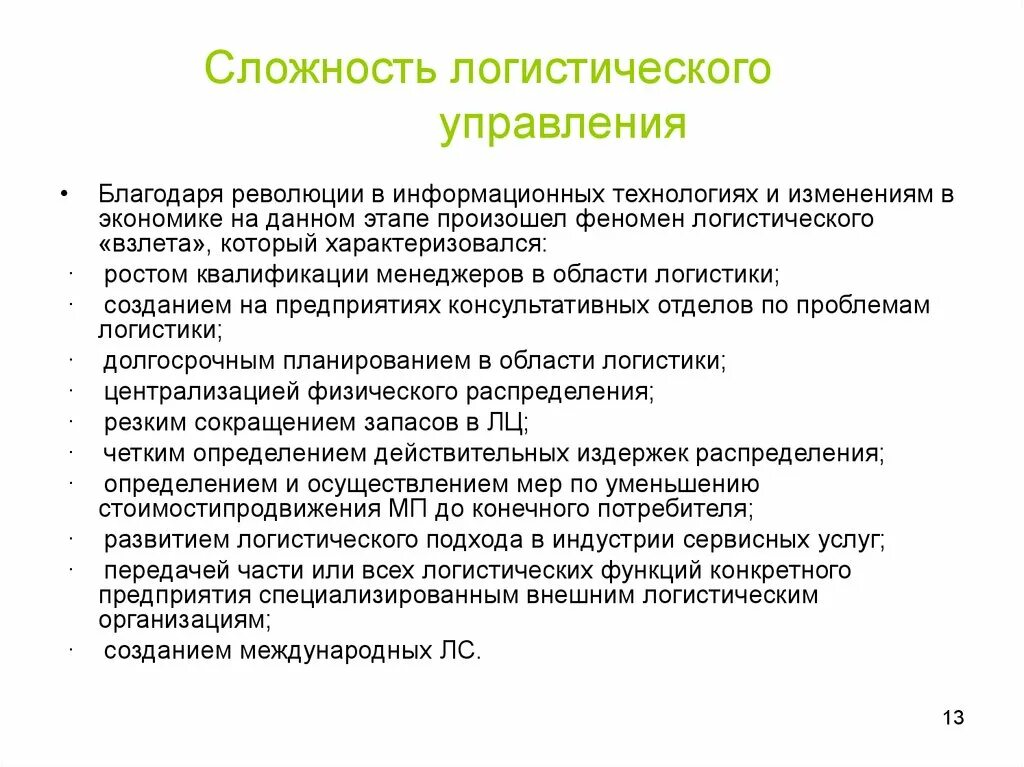 Сложность логистического управления

• Благодаря революции в информационных технологиях и изменениям в экономике на данном этапе произошел феномен логистического «взлета», который характеризовался:

· ростом квалификации менеджеров в области логистики;

· созданием на предприятиях консультативных отделов по проблемам логистики;

· долгосрочным планированием в области логистики;

· централизацией физического распределения;

· резким сокращением запасов в ЛЦ;

· четким определением действительных издержек распределения;

· определением и осуществлением мер по уменьшению стоимостипродвижения МП до конечного потребителя;

· развитием логистического подхода в индустрии сервисных услуг;

· передачей части или всех логистических функций конкретного предприятия специализированным внешним логистическим организациям;

· созданием международных ЛС.

13